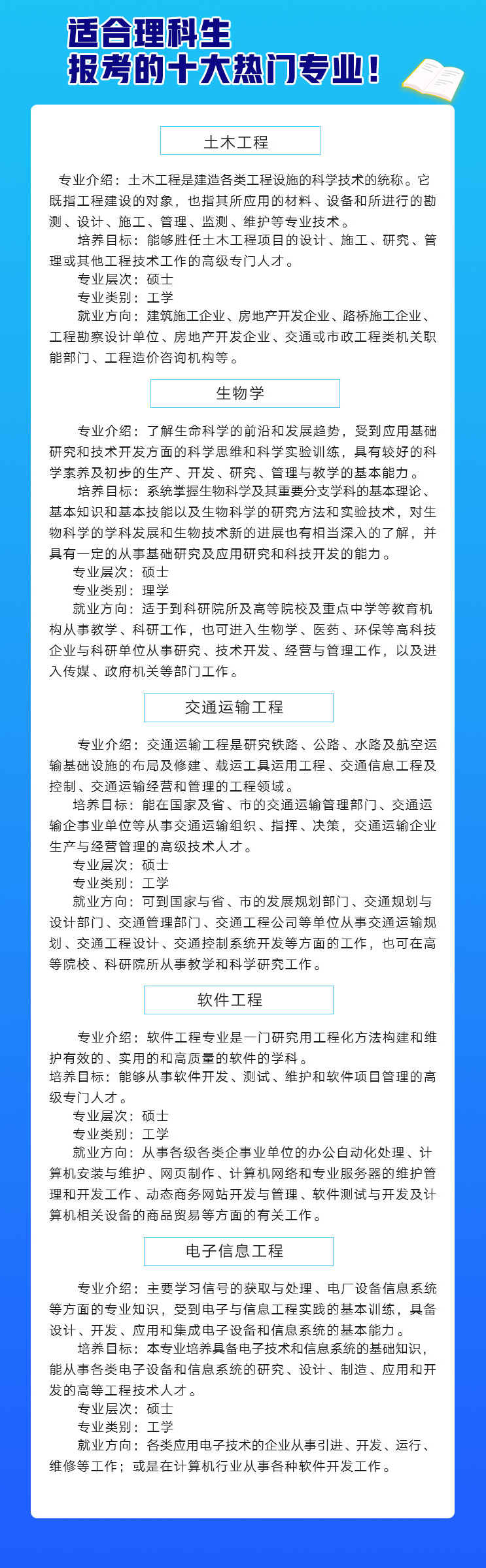 适合理科生
报考的十大热门专业！

土木工程

专业介绍：土木工程是建造各类工程设施的科学技术的统称。它既指工程建设的对象，也指其所应用的材料、设备和所进行的勘测、设计、施工、管理、监测、维护等专业技术。

培养目标：能够胜任土木工程项目的设计、施工、研究、管理或其他工程技术工作的高级专门人才。

专业层次：硕士

专业类别：工学

就业方向：建筑施工企业、房地产开发企业、路桥施工企业、工程勘察设计单位、房地产开发企业、交通或市政工程类机关职能部门、工程造价咨询机构等。

生物学

专业介绍：了解生命科学的前沿和发展趋势，受到应用基础研究和技术开发方面的科学思维和科学实验训练，具有较好的科学素养及初步的生产、开发、研究、管理与教学的基本能力。

培养目标：系统掌握生物科学及其重要分支学科的基本理论、基本知识和基本技能以及生物科学的研究方法和实验技术，对生物科学的学科发展和生物技术新的进展也有相当深入的了解，并具有一定的从事基础研究及应用研究和科技开发的能力。

专业层次：硕士

专业类别：理学

就业方向：适于到科研院所及高等院校及重点中学等教育机构从事教学、科研工作，也可进入生物学、医药、环保等高科技企业与科研单位从事研究、技术开发、经营与管理工作，以及进入传媒、政府机关等部门工作。

交通运输工程

专业介绍：交通运输工程是研究铁路、公路、水路及航空运输基础设施的布局及修建、载运工具运用工程、交通信息工程及控制、交通运输经营和管理的工程领域。

培养目标：能在国家及省、市的交通运输管理部门、交通运输企事业单位等从事交通运输组织、指挥、决策，交通运输企业生产与经营管理的高级技术人才。

专业层次：硕士

专业类别：工学

就业方向：可到国家与省、市的发展规划部门、交通规划与设计部门、交通管理部门、交通工程公司等单位从事交通运输规划、交通工程设计、交通控制系统开发等方面的工作，也可在高等院校、科研院所从事教学和科学研究工作。

软件工程

专业介绍：软件工程专业是一门研究用工程化方法构建和维护有效的、实用的和高质量的软件的学科。

培养目标：能够从事软件开发、测试、维护和软件项目管理的高级专门人才。

专业层次：硕士

专业类别：工学

就业方向：从事各级各类企事业单位的办公自动化处理、计算机安装与维护、网页制作、计算机网络和专业服务器的维护管理和开发工作、动态商务网站开发与管理、软件测试与开发及计算机相关设备的商品贸易等方面的有关工作。

电子信息工程

专业介绍：主要学习信号的获取与处理、电厂设备信息系统等方面的专业知识，受到电子与信息工程实践的基本训练，具备设计、开发、应用和集成电子设备和信息系统的基本能力。

培养目标：本专业培养具备电子技术和信息系统的基础知识，能从事各类电子设备和信息系统的研究、设计、制造、应用和开发的高等工程技术人才。

专业层次：硕士

专业类别：工学

就业方向：各类应用电子技术的企业从事引进、开发、运行、维修等工作；或是在计算机行业从事各种软件开发工作。